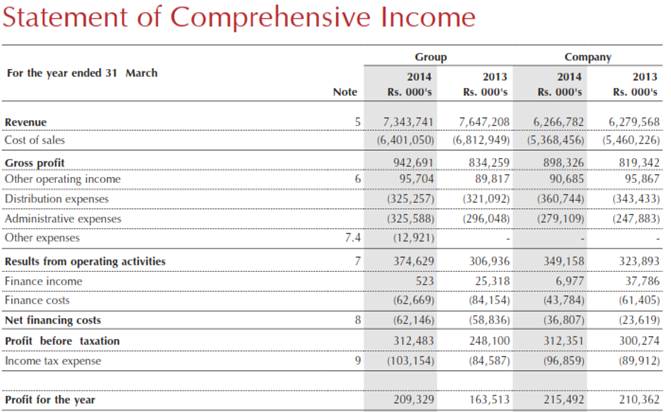 Statement of Comprehensive Income

| For the year ended 31 March | Note | Group 2014 Rs. 000's | Group 2013 Rs. 000's | Company 2014 Rs. 000's | Company 2013 Rs. 000's |
|---|---|---|---|---|---|
| Revenue | 5 | 7,343,741 | 7,647,208 | 6,266,782 | 6,279,568 |
| Cost of sales | | (6,401,050) | (6,812,949) | (5,368,456) | (5,460,226) |
| Gross profit | | 942,691 | 834,259 | 898,326 | 819,342 |
| Other operating income | 6 | 95,704 | 89,817 | 90,685 | 95,867 |
| Distribution expenses | | (325,257) | (321,092) | (360,744) | (343,433) |
| Administrative expenses | | (325,588) | (296,048) | (279,109) | (247,883) |
| Other expenses | 7.4 | (12,921) | - | - | - |
| Results from operating activities | 7 | 374,629 | 306,936 | 349,158 | 323,893 |
| Finance income | | 523 | 25,318 | 6,977 | 37,786 |
| Finance costs | | (62,669) | (84,154) | (43,784) | (61,405) |
| Net financing costs | 8 | (62,146) | (58,836) | (36,807) | (23,619) |
| Profit before taxation | | 312,483 | 248,100 | 312,351 | 300,274 |
| Income tax expense | 9 | (103,154) | (84,587) | (96,859) | (89,912) |
| Profit for the year | | 209,329 | 163,513 | 215,492 | 210,362 |